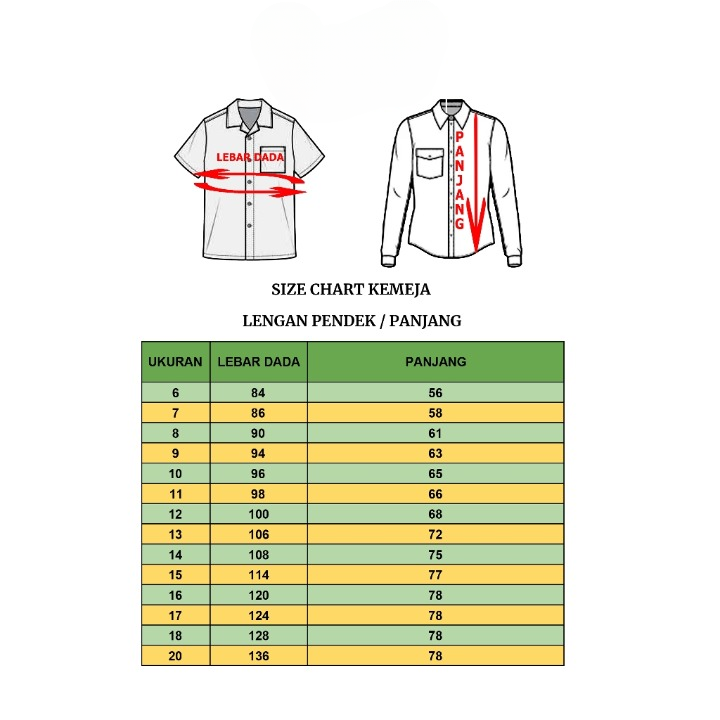 LEBAR DADA

PANJANG

SIZE CHART KEMEJA

LENGAN PENDEK / PANJANG

| UKURAN | LEBAR DADA | PANJANG |
|---|---|---|
| 6 | 84 | 56 |
| 7 | 86 | 58 |
| 8 | 90 | 61 |
| 9 | 94 | 63 |
| 10 | 96 | 65 |
| 11 | 98 | 66 |
| 12 | 100 | 68 |
| 13 | 106 | 72 |
| 14 | 108 | 75 |
| 15 | 114 | 77 |
| 16 | 120 | 78 |
| 17 | 124 | 78 |
| 18 | 128 | 78 |
| 20 | 136 | 78 |